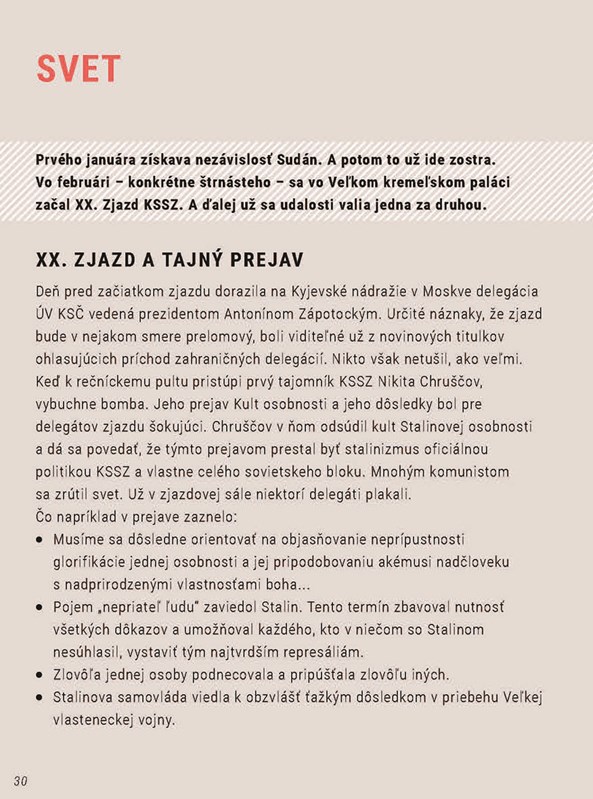 SVET

Prvého januára získava nezávislosť Sudán. A potom to už ide zostra. Vo februári – konkrétne štrnásteho – sa vo Veľkom kremeľskom paláci začal XX. Zjazd KSSZ. A ďalej už sa udalosti valia jedna za druhou.

XX. ZJAZD A TAJNÝ PREJAV

Deň pred začiatkom zjazdu dorazila na Kyjevské nádražie v Moskve delegácia ÚV KSČ vedená prezidentom Antonínom Zápotockým. Určité náznaky, že zjazd bude v nejakom smere prelomový, boli viditeľné už z novinových titulkov ohlasujúcich príchod zahraničných delegácií. Nikto však netušil, ako veľmi. Keď k rečníckemu pultu pristúpi prvý tajomník KSSZ Nikita Chruščov, vybuchne bomba. Jeho prejav Kult osobnosti a jeho dôsledky bol pre delegátov zjazdu šokujúci. Chruščov v ňom odsúdil kult Stalinovej osobnosti a dá sa povedať, že týmto prejavom prestal byť stalinizmus oficiálnou politikou KSSZ a vlastne celého sovietskeho bloku. Mnohým komunistom sa zrútil svet. Už v zjazdovej sále niektorí delegáti plakali.
Čo napríklad v prejave zaznelo:
• Musíme sa dôsledne orientovať na objasňovanie neprípustnosti glorifikácie jednej osobnosti a jej pripodobovaniu akémusi nadčloveku s nadprirodzenými vlastnosťami boha...
• Pojem „nepriateľ ľudu" zaviedol Stalin. Tento termín zbavoval nutnosť všetkých dôkazov a umožňoval každého, kto v niečom so Stalinom nesúhlasil, vystaviť tým najtvrdším represáliám.
• Zlovôľa jednej osoby podnecovala a pripúšťala zlovôľu iných.
• Stalinova samovláda viedla k obzvlášť ťažkým dôsledkom v priebehu Veľkej vlasteneckej vojny.

30